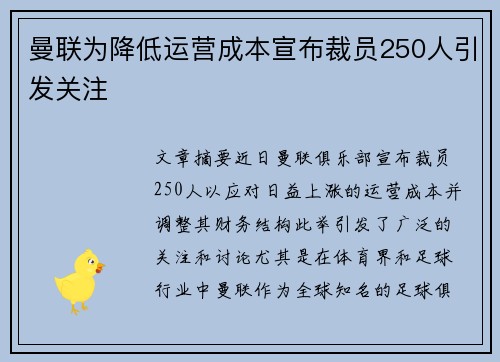 曼联为降低运营成本宣布裁员250人引发关注

文章摘要近日曼联俱乐部宣布裁员250人以应对日益上涨的运营成本并调整其财务结构此举引发了广泛的关注和讨论尤其是在体育界和足球行业中曼联作为全球知名的足球俱